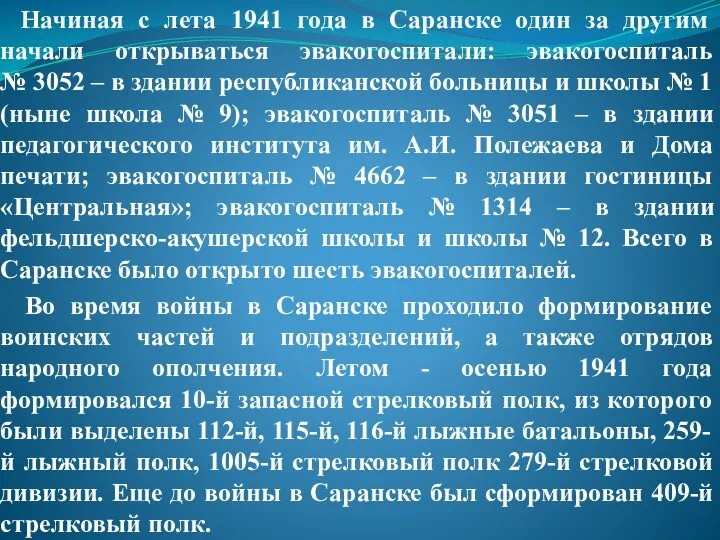 Начиная с лета 1941 года в Саранске один за другим начали открываться эвакогоспитали: эвакогоспиталь № 3052 – в здании республиканской больницы и школы № 1 (ныне школа № 9); эвакогоспиталь № 3051 – в здании педагогического института им. А.И. Полежаева и Дома печати; эвакогоспиталь № 4662 – в здании гостиницы «Центральная»; эвакогоспиталь № 1314 – в здании фельдшерско-акушерской школы и школы № 12. Всего в Саранске было открыто шесть эвакогоспиталей.

Во время войны в Саранске проходило формирование воинских частей и подразделений, а также отрядов народного ополчения. Летом - осенью 1941 года формировался 10-й запасной стрелковый полк, из которого были выделены 112-й, 115-й, 116-й лыжные батальоны, 259-й лыжный полк, 1005-й стрелковый полк 279-й стрелковой дивизии. Еще до войны в Саранске был сформирован 409-й стрелковый полк.